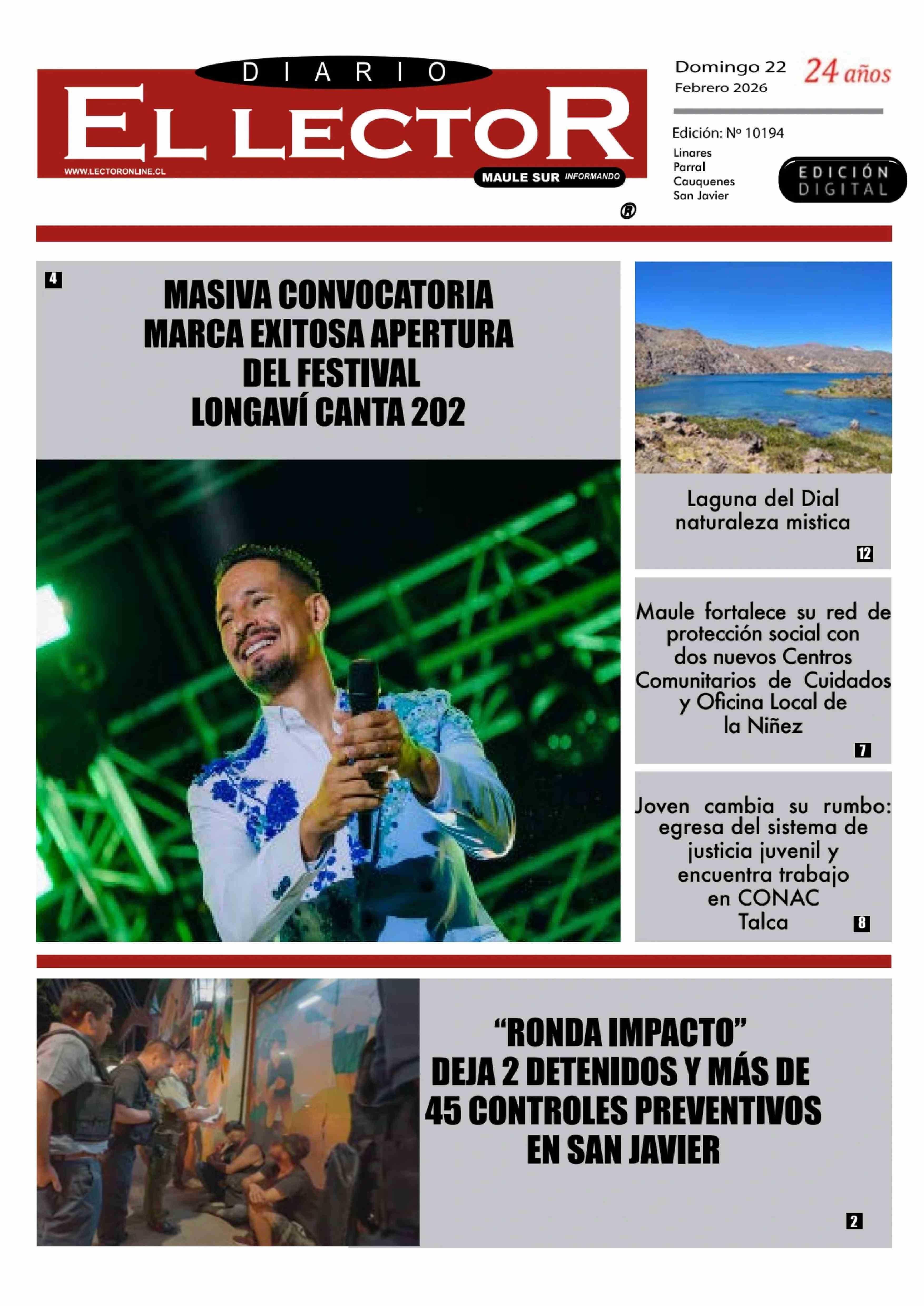 DIARIO
EL LECTOR
WWW.LECTORONLINE.CL
MAULE SUR INFORMANDO
®

Domingo 22
Febrero 2026
24 años

Edición: Nº 10194
Linares
Parral
Cauquenes
San Javier

EDICIÓN DIGITAL

4
MASIVA CONVOCATORIA MARCA EXITOSA APERTURA DEL FESTIVAL LONGAVÍ CANTA 202

Laguna del Dial naturaleza mistica
12

Maule fortalece su red de protección social con dos nuevos Centros Comunitarios de Cuidados y Oficina Local de la Niñez
7

Joven cambia su rumbo: egresa del sistema de justicia juvenil y encuentra trabajo en CONAC Talca
8

"RONDA IMPACTO" DEJA 2 DETENIDOS Y MÁS DE 45 CONTROLES PREVENTIVOS EN SAN JAVIER
2